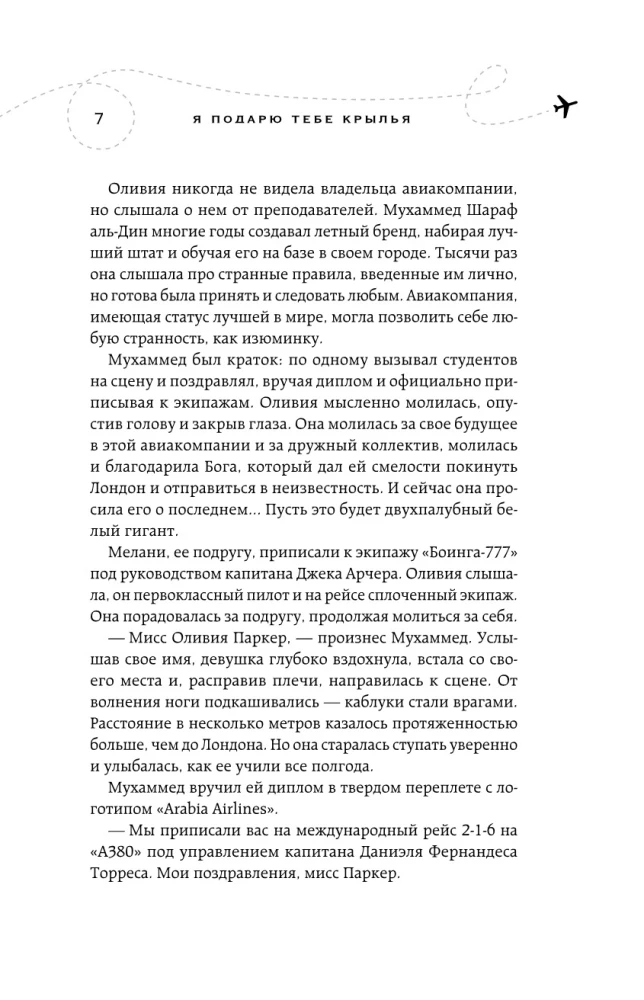 7

Я ПОДАРЮ ТЕБЕ КРЫЛЬЯ

Оливия никогда не видела владельца авиакомпании, но слышала о нем от преподавателей. Мухаммед Шараф аль-Дин многие годы создавал летный бренд, набирая лучший штат и обучая его на базе в своем городе. Тысячи раз она слышала про странные правила, введенные им лично, но готова была принять и следовать любым. Авиакомпания, имеющая статус лучшей в мире, могла позволить себе любую странность, как изюминку.

Мухаммед был краток: по одному вызывал студентов на сцену и поздравлял, вручая диплом и официально приписывая к экипажам. Оливия мысленно молилась, опустив голову и закрыв глаза. Она молилась за свое будущее в этой авиакомпании и за дружный коллектив, молилась и благодарила Бога, который дал ей смелости покинуть Лондон и отправиться в неизвестность. И сейчас она просила его о последнем... Пусть это будет двухпалубный белый гигант.

Мелани, ее подругу, приписали к экипажу «Боинга-777» под руководством капитана Джека Арчера. Оливия слышала, он первоклассный пилот и на рейсе сплоченный экипаж. Она порадовалась за подругу, продолжая молиться за себя.

— Мисс Оливия Паркер, — произнес Мухаммед. Услышав свое имя, девушка глубоко вздохнула, встала со своего места и, расправив плечи, направилась к сцене. От волнения ноги подкашивались — каблуки стали врагами. Расстояние в несколько метров казалось протяженностью больше, чем до Лондона. Но она старалась ступать уверенно и улыбалась, как ее учили все полгода.

Мухаммед вручил ей диплом в твердом переплете с логотипом «Arabia Airlines».

— Мы приписали вас на международный рейс 2-1-6 на «А380» под управлением капитана Даниэля Фернандеса Торреса. Мои поздравления, мисс Паркер.